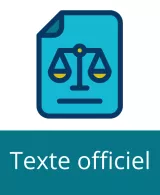 Texte officiel